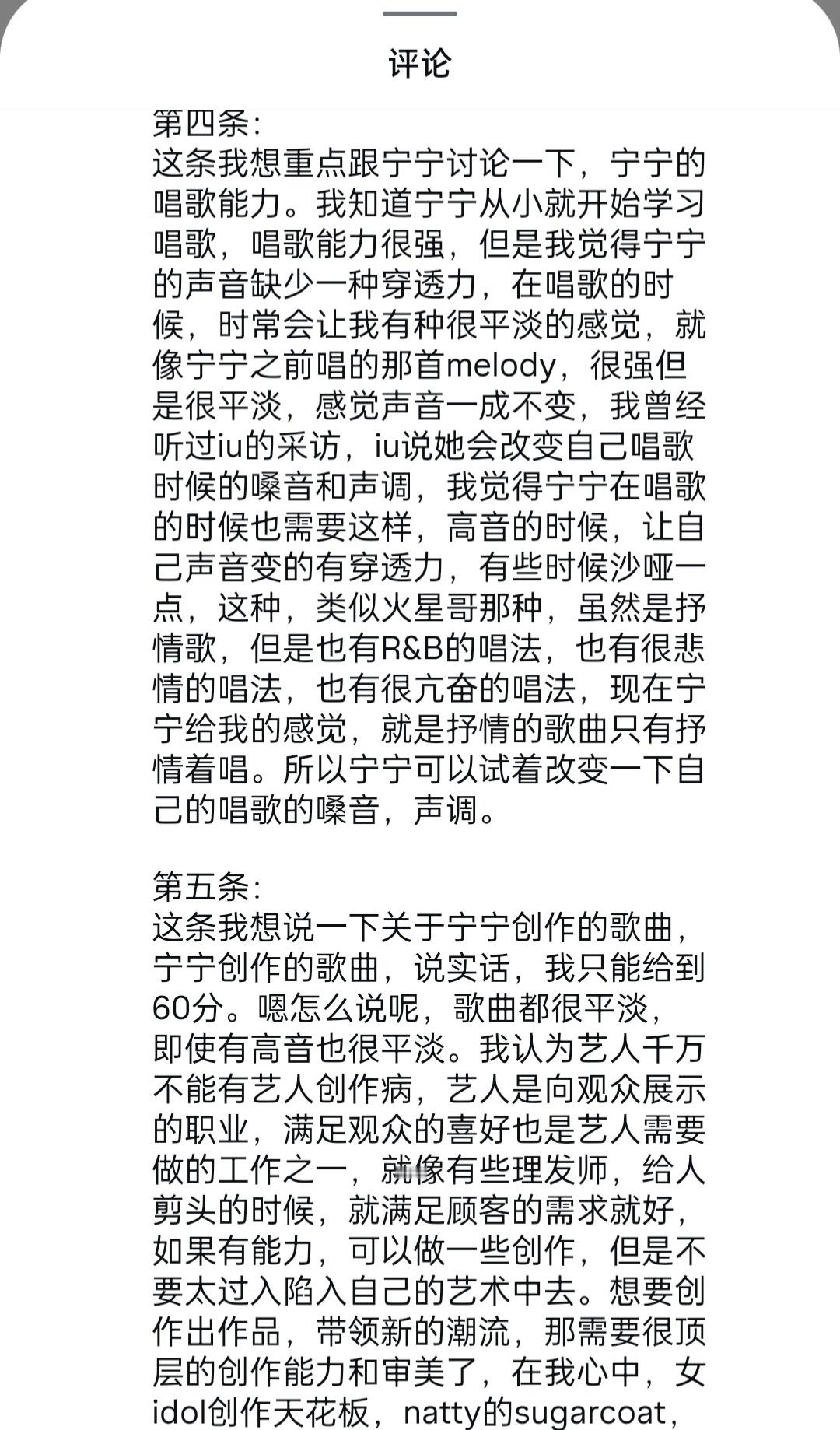 评论

第四条：
这条我想重点跟宁宁讨论一下，宁宁的唱歌能力。我知道宁宁从小就开始学习唱歌，唱歌能力很强，但是我觉得宁宁的声音缺少一种穿透力，在唱歌的时候，时常会让我有种很平淡的感觉，就像宁宁之前唱的那首melody，很强但是很平淡，感觉声音一成不变，我曾经听过iu的采访，iu说她会改变自己唱歌时候的嗓音和声调，我觉得宁宁在唱歌的时候也需要这样，高音的时候，让自己声音变的有穿透力，有些时候沙哑一点，这种，类似火星哥那种，虽然是抒情歌，但是也有R&B的唱法，也有很悲情的唱法，也有很亢奋的唱法，现在宁宁给我的感觉，就是抒情的歌曲只有抒情着唱。所以宁宁可以试着改变一下自己的唱歌的嗓音，声调。

第五条：
这条我想说一下关于宁宁创作的歌曲，宁宁创作的歌曲，说实话，我只能给到60分。嗯怎么说呢，歌曲都很平淡，即使有高音也很平淡。我认为艺人千万不能有艺人创作病，艺人是向观众展示的职业，满足观众的喜好也是艺人需要做的工作之一，就像有些理发师，给人剪头的时候，就满足顾客的需求就好，如果有能力，可以做一些创作，但是不要太过入陷入自己的艺术中去。想要创作出作品，带领新的潮流，那需要很顶层的创作能力和审美了，在我心中，女idol创作天花板，natty的sugarcoat，